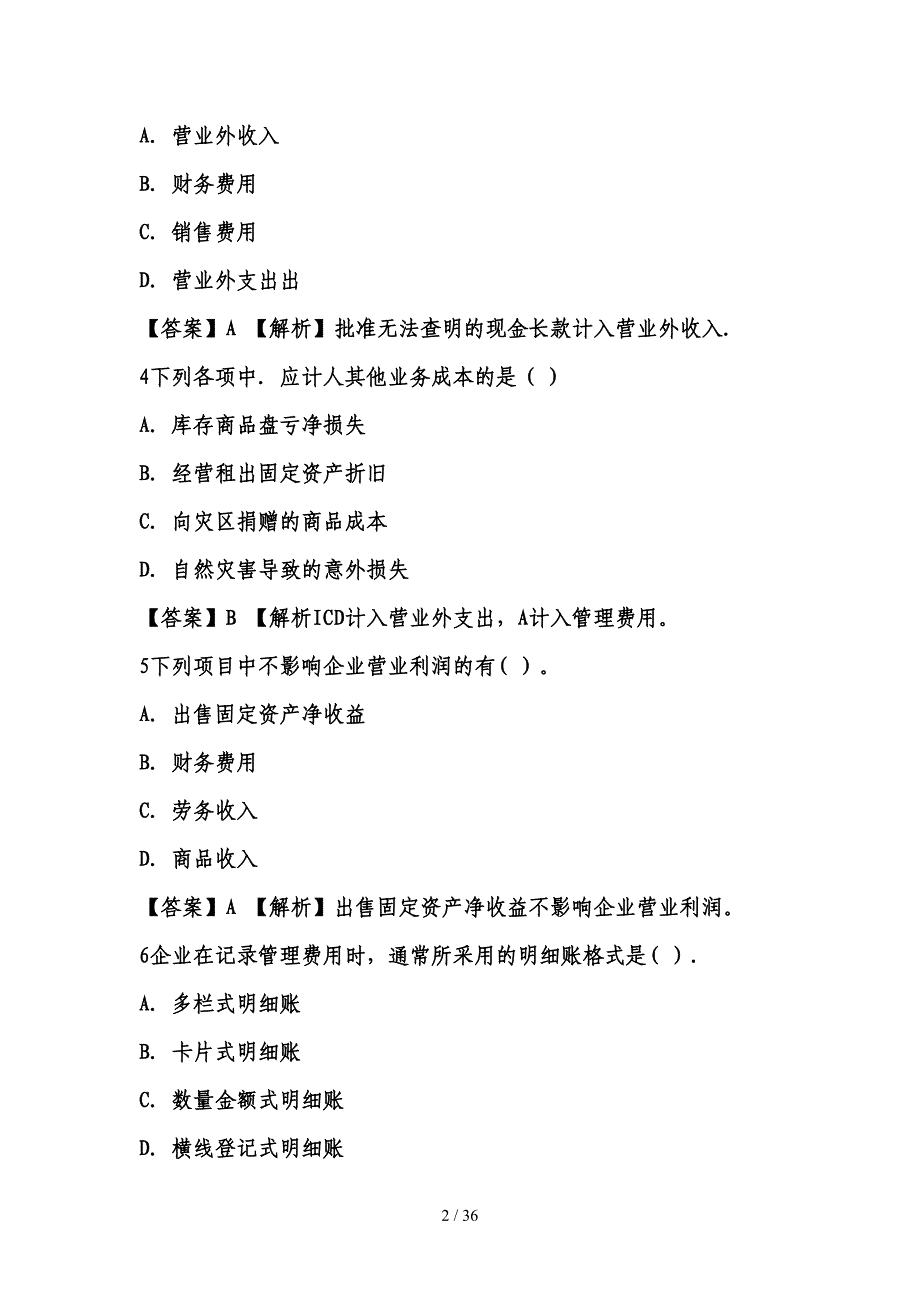 A. 营业外收入

B. 财务费用

C. 销售费用

D. 营业外支出出

【答案】A 【解析】批准无法查明的现金长款计入营业外收入.

4下列各项中. 应计人其他业务成本的是（ ）

A. 库存商品盘亏净损失

B. 经营租出固定资产折旧

C. 向灾区捐赠的商品成本

D. 自然灾害导致的意外损失

【答案】B 【解析ICD计入营业外支出，A计入管理费用。

5下列项目中不影响企业营业利润的有（ ）。

A. 出售固定资产净收益

B. 财务费用

C. 劳务收入

D. 商品收入

【答案】A 【解析】出售固定资产净收益不影响企业营业利润。

6企业在记录管理费用时，通常所采用的明细账格式是（ ）.

A. 多栏式明细账

B. 卡片式明细账

C. 数量金额式明细账

D. 横线登记式明细账

2 / 36